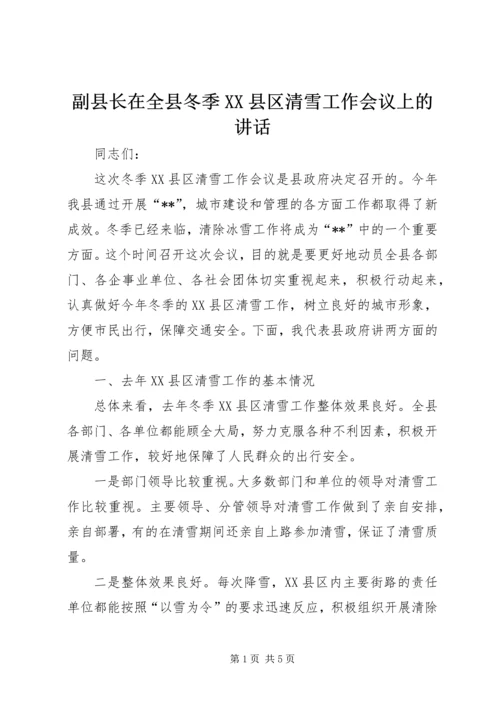 副县长在全县冬季XX县区清雪工作会议上的讲话

同志们：

这次冬季XX县区清雪工作会议是县政府决定召开的。今年我县通过开展“**”，城市建设和管理的各方面工作都取得了新成效。冬季已经来临，清除冰雪工作将成为“**”中的一个重要方面。这个时间召开这次会议，目的就是要更好地动员全县各部门、各企事业单位、各社会团体切实重视起来，积极行动起来，认真做好今年冬季的XX县区清雪工作，树立良好的城市形象，方便市民出行，保障交通安全。下面，我代表县政府讲两方面的问题。

一、去年XX县区清雪工作的基本情况

总体来看，去年冬季XX县区清雪工作整体效果良好。全县各部门、各单位都能顾全大局，努力克服各种不利因素，积极开展清雪工作，较好地保障了人民群众的出行安全。

一是部门领导比较重视。大多数部门和单位的领导对清雪工作比较重视。主要领导、分管领导对清雪工作做到了亲自安排，亲自部署，有的在清雪期间还亲自上路参加清雪，保证了清雪质量。

二是整体效果良好。每次降雪，XX县区内主要街路的责任单位都能按照“以雪为令”的要求迅速反应，积极组织开展清除

第1页 共5页